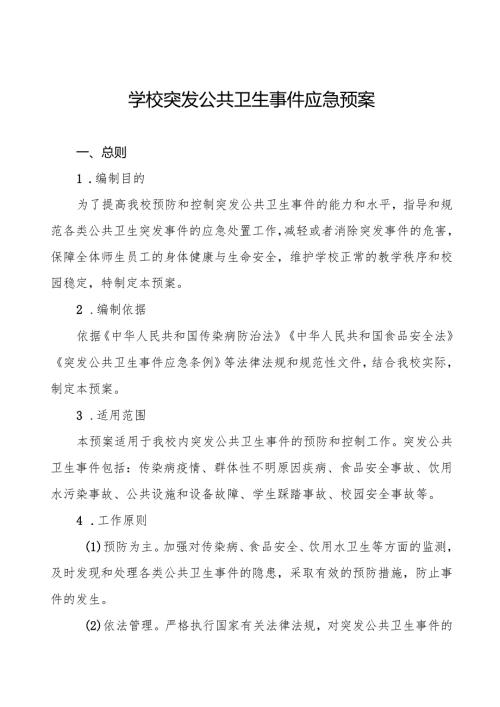 学校突发公共卫生事件应急预案

一、总则

1．编制目的

为了提高我校预防和控制突发公共卫生事件的能力和水平，指导和规范各类公共卫生突发事件的应急处置工作，减轻或者消除突发事件的危害，保障全体师生员工的身体健康与生命安全，维护学校正常的教学秩序和校园稳定，特制定本预案。

2．编制依据

依据《中华人民共和国传染病防治法》《中华人民共和国食品安全法》《突发公共卫生事件应急条例》等法律法规和规范性文件，结合我校实际，制定本预案。

3．适用范围

本预案适用于我校内突发公共卫生事件的预防和控制工作。突发公共卫生事件包括：传染病疫情、群体性不明原因疾病、食品安全事故、饮用水污染事故、公共设施和设备故障、学生踩踏事故、校园安全事故等。

4．工作原则

(1)预防为主。加强对传染病、食品安全、饮用水卫生等方面的监测，及时发现和处理各类公共卫生事件的隐患，采取有效的预防措施，防止事件的发生。

(2)依法管理。严格执行国家有关法律法规，对突发公共卫生事件的